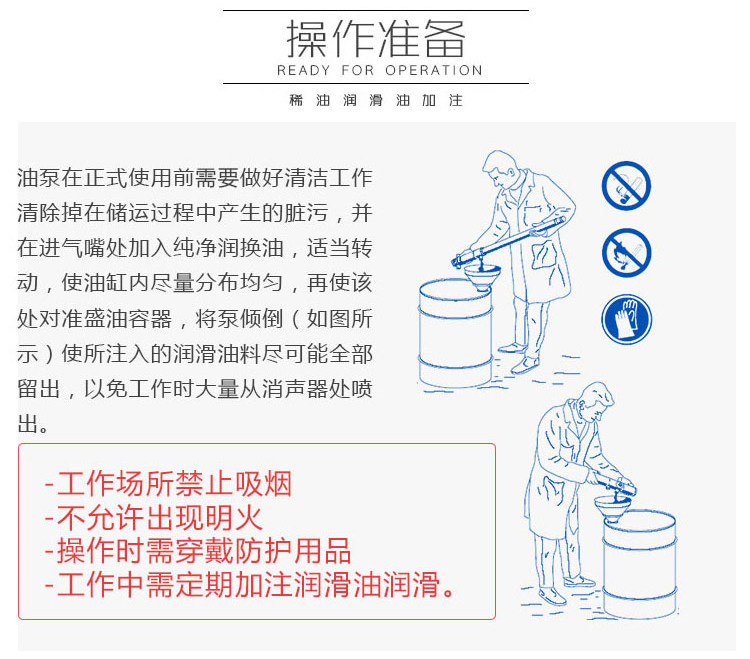 操作准备
READY FOR OPERATION
稀油润滑油加注

油泵在正式使用前需要做好清洁工作清除掉在储运过程中产生的脏污，并在进气嘴处加入纯净润换油，适当转动，使油缸内尽量分布均匀，再使该处对准盛油容器，将泵倾倒（如图所示）使所注入的润滑油料尽可能全部留出，以免工作时大量从消声器处喷出。

-工作场所禁止吸烟
-不允许出现明火
-操作时需穿戴防护用品
-工作中需定期加注润滑油润滑。